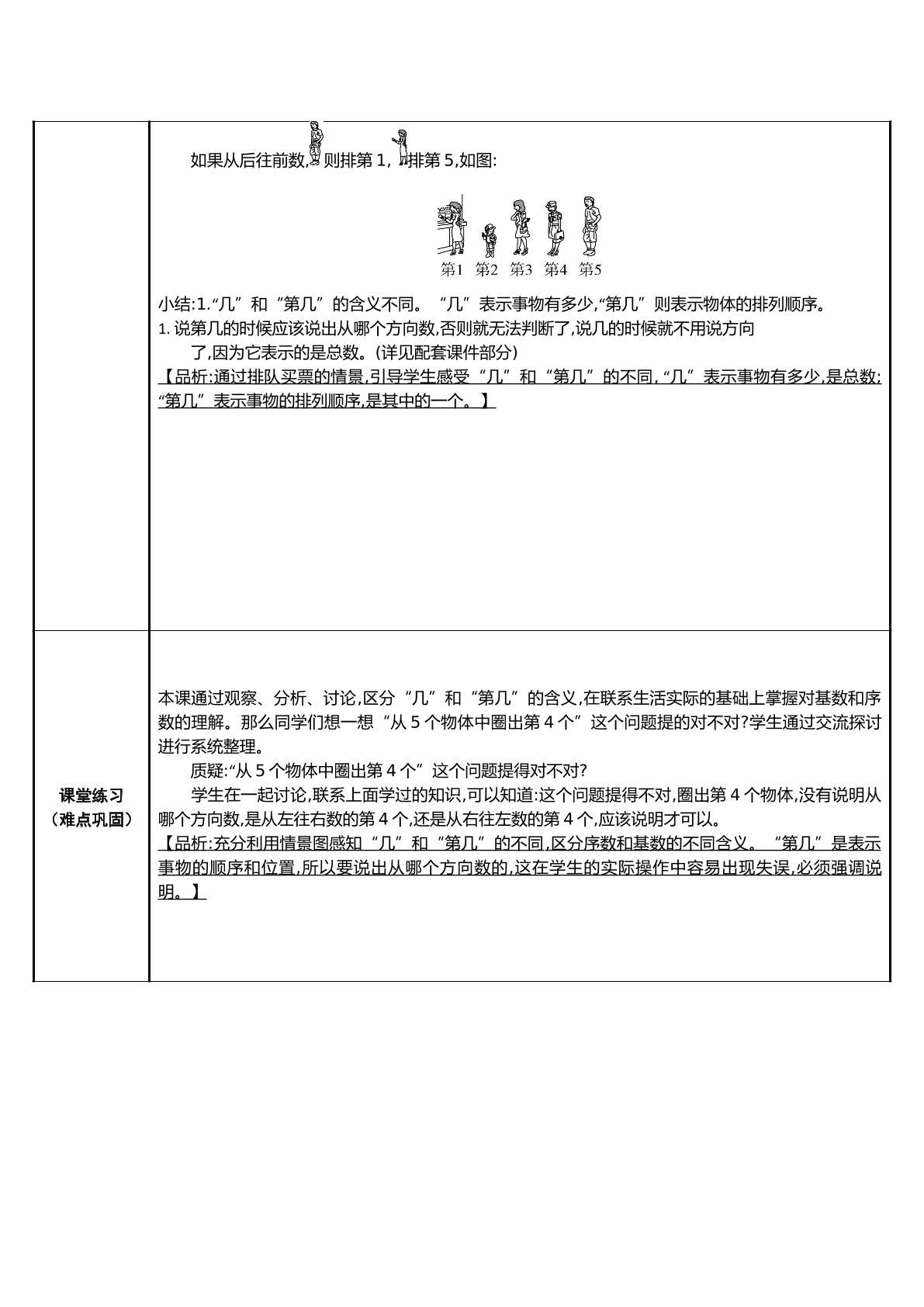 如果从后往前数,则排第1,排第5,如图:

第1 第2 第3 第4 第5

小结:1.“几”和“第几”的含义不同。“几”表示事物有多少,“第几”则表示物体的排列顺序。

1.说第几的时候应该说出从哪个方向数,否则就无法判断了,说几的时候就不用说方向了,因为它表示的是总数。(详见配套课件部分)

【品析:通过排队买票的情景,引导学生感受“几”和“第几”的不同,“几”表示事物有多少,是总数;“第几”表示事物的排列顺序,是其中的一个。】

课堂练习
(难点巩固)

本课通过观察、分析、讨论,区分“几”和“第几”的含义,在联系生活实际的基础上掌握对基数和序数的理解。那么同学们想一想“从5个物体中圈出第4个”这个问题提的对不对?学生通过交流探讨进行系统整理。

质疑:“从5个物体中圈出第4个”这个问题提得对不对?

学生在一起讨论,联系上面学过的知识,可以知道:这个问题提得不对,圈出第4个物体,没有说明从哪个方向数,是从左往右数的第4个,还是从右往左数的第4个,应该说明才可以。

【品析:充分利用情景图感知“几”和“第几”的不同,区分序数和基数的不同含义。“第几”是表示事物的顺序和位置,所以要说出从哪个方向数的,这在学生的实际操作中容易出现失误,必须强调说明。】